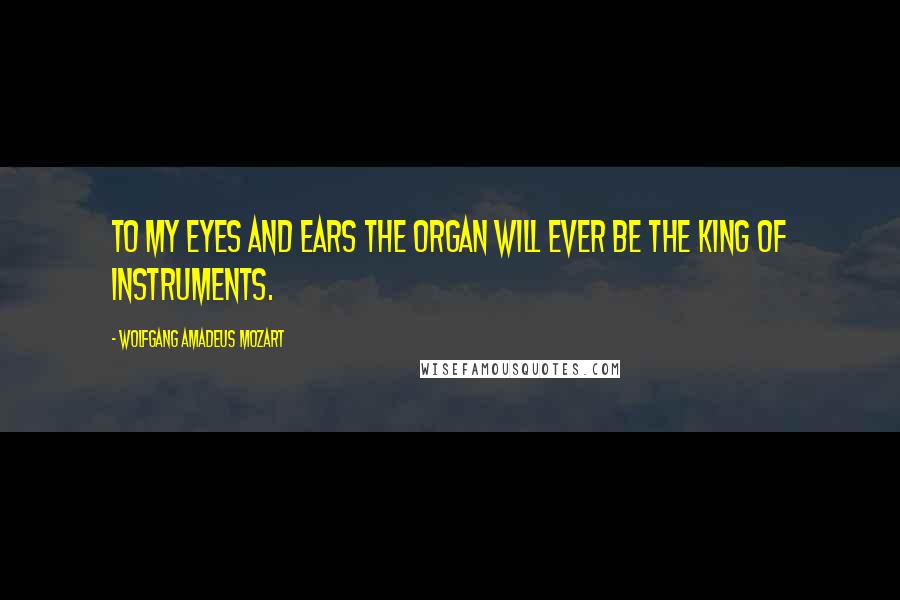 TO MY EYES AND EARS THE ORGAN WILL EVER BE THE KING OF INSTRUMENTS.

- WOLFGANG AMADEUS MOZART

WISEFAMOUSQUOTES.COM